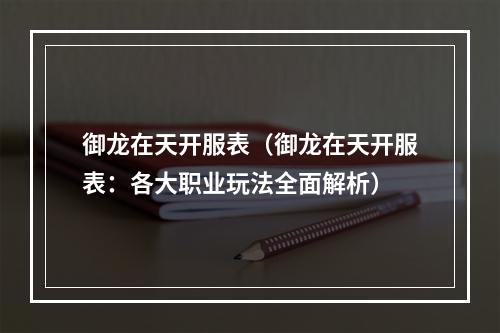 御龙在天开服表（御龙在天开服表：各大职业玩法全面解析）